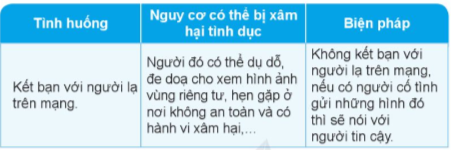 | Tình huống | Nguy cơ có thể bị xâm hại tình dục | Biện pháp |
|---|---|---|
| Kết bạn với người lạ trên mạng. | Người đó có thể dụ dỗ, đe doạ cho xem hình ảnh vùng riêng tư, hẹn gặp ở nơi không an toàn và có hành vi xâm hại,... | Không kết bạn với người lạ trên mạng, nếu có người cố tình gửi những hình đó thì sẽ nói với người tin cậy. |